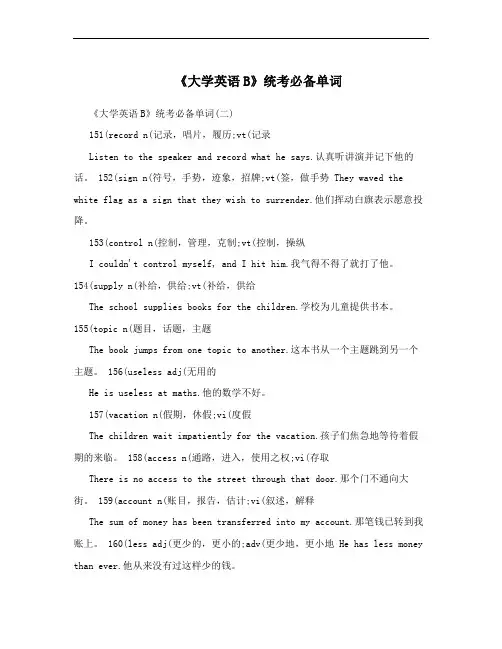 《大学英语B》统考必备单词

《大学英语B》统考必备单词(二)

151(record n(记录，唱片，履历;vt(记录

Listen to the speaker and record what he says.认真听讲演并记下他的话。 152(sign n(符号，手势，迹象，招牌;vt(签，做手势 They waved the white flag as a sign that they wish to surrender.他们挥动白旗表示愿意投降。

153(control n(控制，管理，克制;vt(控制，操纵

I couldn't control myself, and I hit him.我气得不得了就打了他。

154(supply n(补给，供给;vt(补给，供给

The school supplies books for the children.学校为儿童提供书本。

155(topic n(题目，话题，主题

The book jumps from one topic to another.这本书从一个主题跳到另一个主题。 156(useless adj(无用的

He is useless at maths.他的数学不好。

157(vacation n(假期，休假;vi(度假

The children wait impatiently for the vacation.孩子们焦急地等待着假期的来临。 158(access n(通路，进入，使用之权;vi(存取

There is no access to the street through that door.那个门不通向大街。 159(account n(账目，报告，估计;vi(叙述，解释

The sum of money has been transferred into my account.那笔钱已转到我账上。 160(less adj(更少的，更小的;adv(更少地，更小地 He has less money than ever.他从来没有过这样少的钱。